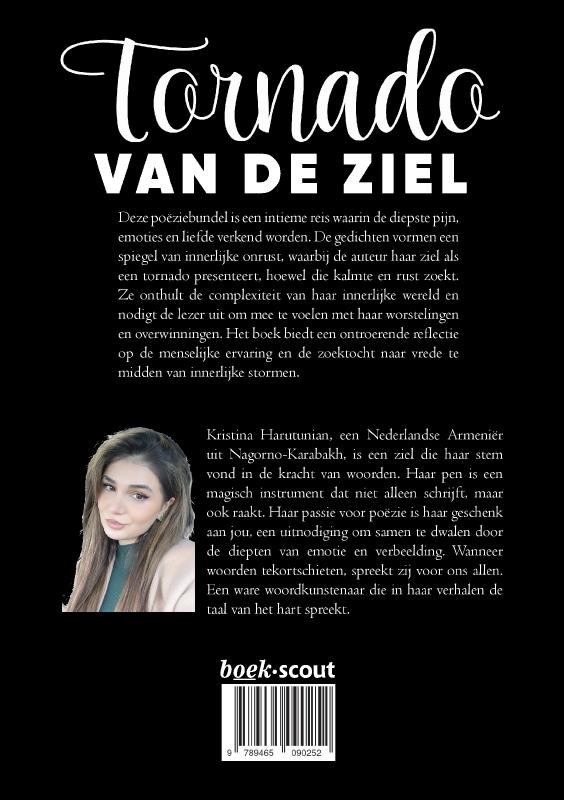 Tornado
VAN DE ZIEL

Deze poëziebundel is een intieme reis waarin de diepste pijn, emoties en liefde verkend worden. De gedichten vormen een spiegel van innerlijke onrust, waarbij de auteur haar ziel als een tornado presenteert, hoewel die kalmte en rust zoekt. Ze onthult de complexiteit van haar innerlijke wereld en nodigt de lezer uit om mee te voelen met haar worstelingen en overwinningen. Het boek biedt een ontroerende reflectie op de menselijke ervaring en de zoektocht naar vrede te midden van innerlijke stormen.

Kristina Harutunian, een Nederlandse Armeniër uit Nagorno-Karabakh, is een ziel die haar stem vond in de kracht van woorden. Haar pen is een magisch instrument dat niet alleen schrijft, maar ook raakt. Haar passie voor poëzie is haar geschenk aan jou, een uitnodiging om samen te dwalen door de diepten van emotie en verbeelding. Wanneer woorden tekortschieten, spreekt zij voor ons allen. Een ware woordkunstenaar die in haar verhalen de taal van het hart spreekt.

boek•scout

9 789465 090252